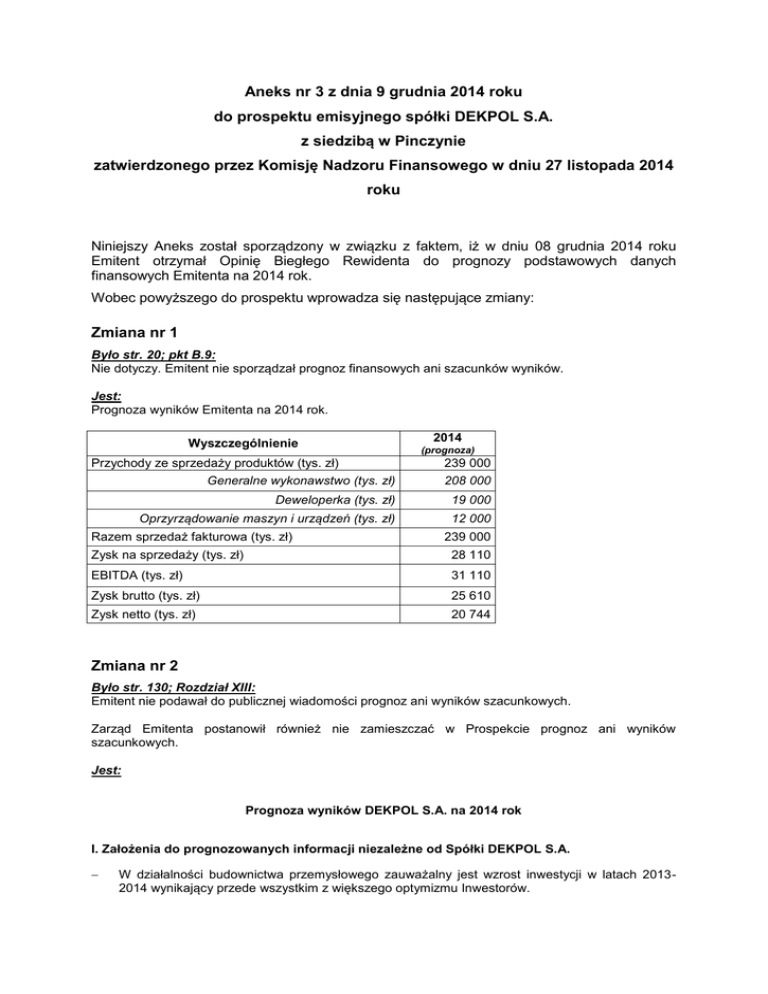 Aneks nr 3 z dnia 9 grudnia 2014 roku
do prospektu emisyjnego spółki DEKPOL S.A.
z siedzibą w Pinczynie
zatwierdzonego przez Komisję Nadzoru Finansowego w dniu 27 listopada 2014 roku

Niniejszy Aneks został sporządzony w związku z faktem, iż w dniu 08 grudnia 2014 roku Emitent otrzymał Opinię Biegłego Rewidenta do prognozy podstawowych danych finansowych Emitenta na 2014 rok.

Wobec powyższego do prospektu wprowadza się następujące zmiany:

Zmiana nr 1

Było str. 20; pkt B.9:
Nie dotyczy. Emitent nie sporządzał prognoz finansowych ani szacunków wyników.

Jest:
Prognoza wyników Emitenta na 2014 rok.

| Wyszczególnienie | 2014 (prognoza) |
|---|---|
| Przychody ze sprzedaży produktów (tys. zł) | 239 000 |
| Generalne wykonawstwo (tys. zł) | 208 000 |
| Deweloperka (tys. zł) | 19 000 |
| Oprzyrządowanie maszyn i urządzeń (tys. zł) | 12 000 |
| Razem sprzedaż fakturowa (tys. zł) | 239 000 |
| Zysk na sprzedaży (tys. zł) | 28 110 |
| EBITDA (tys. zł) | 31 110 |
| Zysk brutto (tys. zł) | 25 610 |
| Zysk netto (tys. zł) | 20 744 |

Zmiana nr 2

Było str. 130; Rozdział XIII:
Emitent nie podawał do publicznej wiadomości prognoz ani wyników szacunkowych.

Zarząd Emitenta postanowił również nie zamieszczać w Prospekcie prognoz ani wyników szacunkowych.

Jest:

Prognoza wyników DEKPOL S.A. na 2014 rok

I. Założenia do prognozowanych informacji niezależne od Spółki DEKPOL S.A.

– W działalności budownictwa przemysłowego zauważalny jest wzrost inwestycji w latach 2013-2014 wynikający przede wszystkim z większego optymizmu Inwestorów.